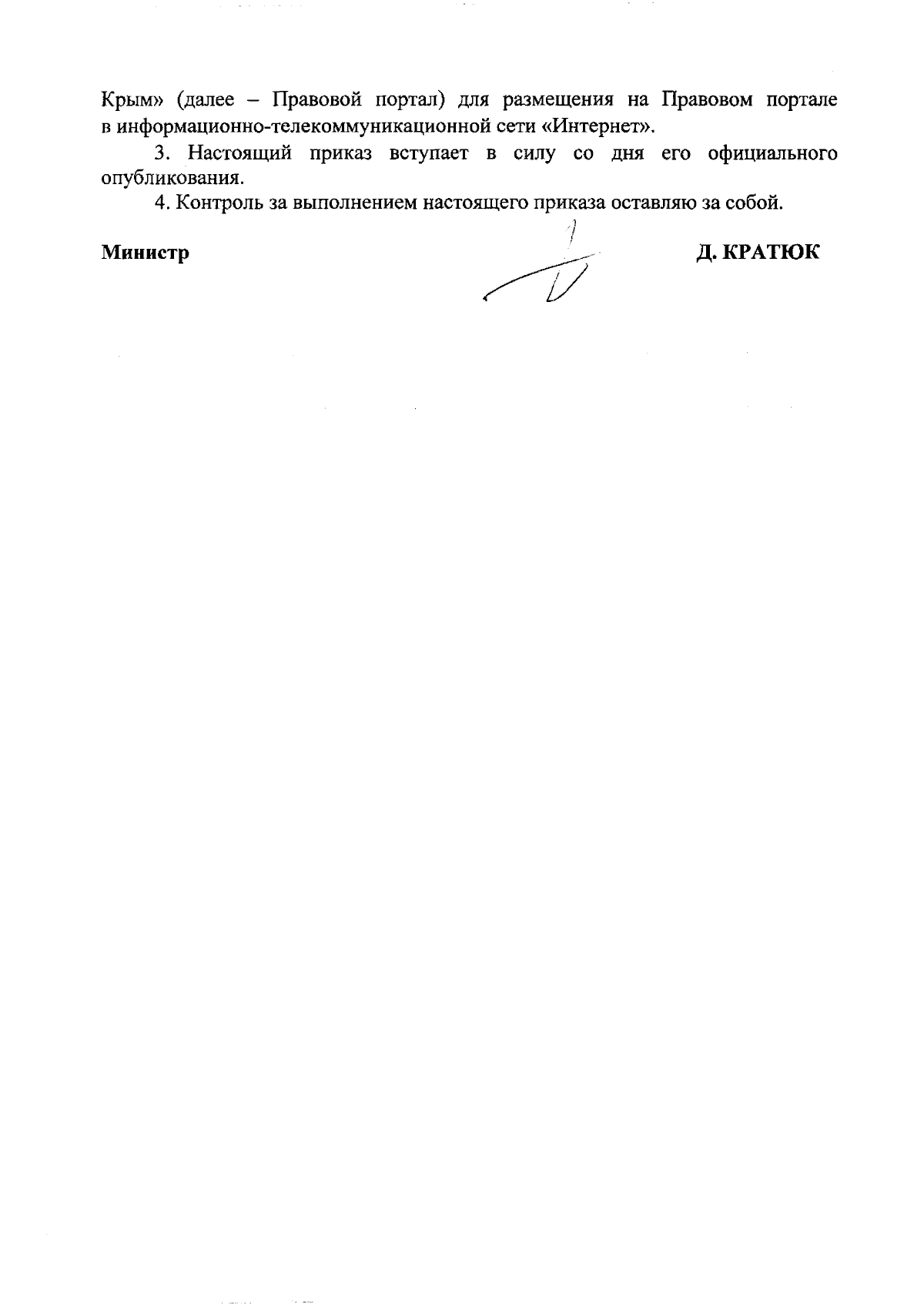 Крым» (далее – Правовой портал) для размещения на Правовом портале в информационно-телекоммуникационной сети «Интернет».

3. Настоящий приказ вступает в силу со дня его официального опубликования.

4. Контроль за выполнением настоящего приказа оставляю за собой.

Министр Д. КРАТЮК